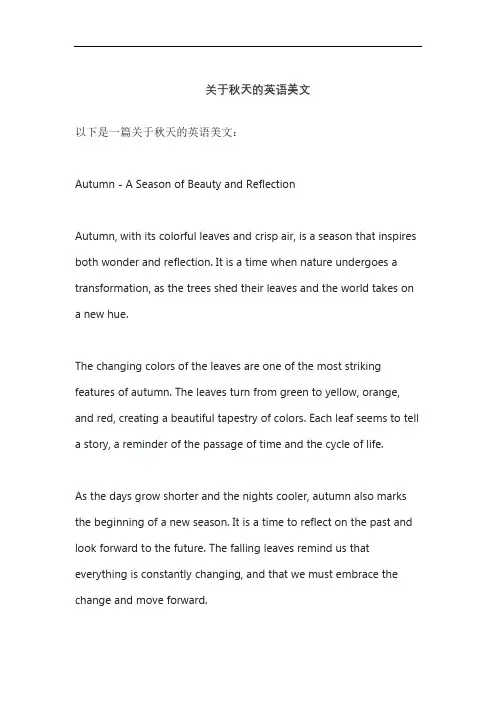 关于秋天的英语美文

以下是一篇关于秋天的英语美文：

Autumn - A Season of Beauty and Reflection

Autumn, with its colorful leaves and crisp air, is a season that inspires both wonder and reflection. It is a time when nature undergoes a transformation, as the trees shed their leaves and the world takes on a new hue.

The changing colors of the leaves are one of the most striking features of autumn. The leaves turn from green to yellow, orange, and red, creating a beautiful tapestry of colors. Each leaf seems to tell a story, a reminder of the passage of time and the cycle of life.

As the days grow shorter and the nights cooler, autumn also marks the beginning of a new season. It is a time to reflect on the past and look forward to the future. The falling leaves remind us that everything is constantly changing, and that we must embrace the change and move forward.